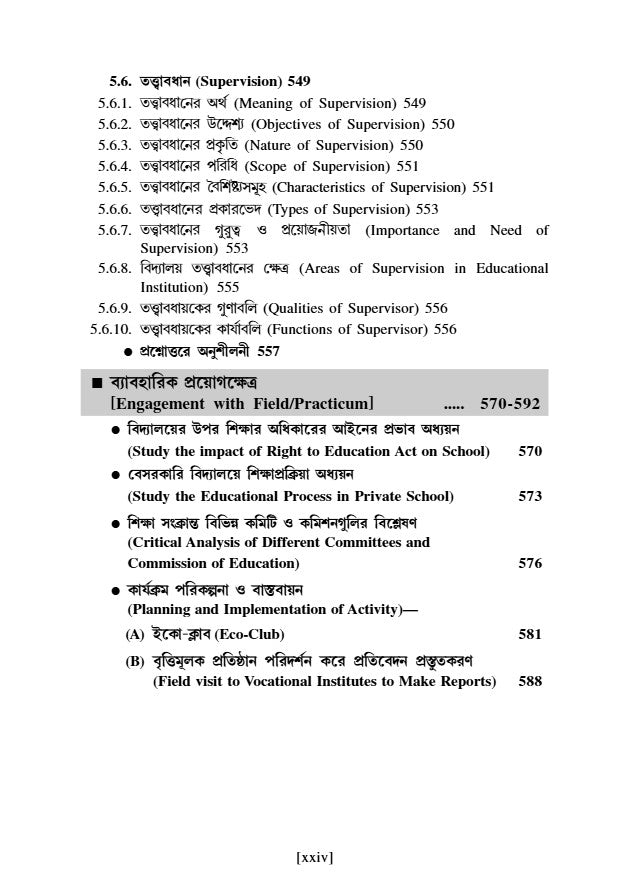 5.6. তত্ত্বাবধান (Supervision) 549

5.6.1. তত্ত্বাবধানের অর্থ (Meaning of Supervision) 549

5.6.2. তত্ত্বাবধানের উদ্দেশ্য (Objectives of Supervision) 550

5.6.3. তত্ত্বাবধানের প্রকৃতি (Nature of Supervision) 550

5.6.4. তত্ত্বাবধানের পরিধি (Scope of Supervision) 551

5.6.5. তত্ত্বাবধানের বৈশিষ্ট্যসমূহ (Characteristics of Supervision) 551

5.6.6. তত্ত্বাবধানের প্রকারভেদ (Types of Supervision) 553

5.6.7. তত্ত্বাবধানের গুরুত্ব ও প্রয়োজনীয়তা (Importance and Need of Supervision) 553

5.6.8. বিদ্যালয় তত্ত্বাবধানের ক্ষেত্র (Areas of Supervision in Educational Institution) 555

5.6.9. তত্ত্বাবধায়কের গুণাবলি (Qualities of Supervisor) 556

5.6.10. তত্ত্বাবধায়কের কার্যাবলি (Functions of Supervisor) 556

● প্রশ্নোত্তরে অনুশীলনী 557

■ ব্যাবহারিক প্রয়োগক্ষেত্র
[Engagement with Field/Practicum] ..... 570-592

● বিদ্যালয়ের উপর শিক্ষার অধিকারের আইনের প্রভাব অধ্যয়ন
(Study the impact of Right to Education Act on School) 570

● বেসরকারি বিদ্যালয়ে শিক্ষাপ্রক্রিয়া অধ্যয়ন
(Study the Educational Process in Private School) 573

● শিক্ষা সংক্রান্ত বিভিন্ন কমিটি ও কমিশনগুলির বিশ্লেষণ
(Critical Analysis of Different Committees and Commission of Education) 576

● কার্যক্রম পরিকল্পনা ও বাস্তবায়ন
(Planning and Implementation of Activity)—

(A) ইকো-ক্লাব (Eco-Club) 581

(B) বৃত্তিমূলক প্রতিষ্ঠান পরিদর্শন করে প্রতিবেদন প্রস্তুতকরণ
(Field visit to Vocational Institutes to Make Reports) 588

[xxiv]